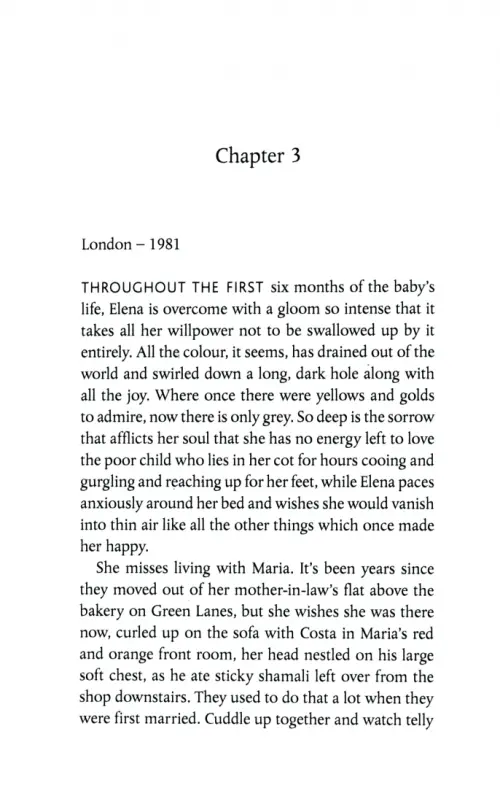 Chapter 3

London – 1981

THROUGHOUT THE FIRST six months of the baby's life, Elena is overcome with a gloom so intense that it takes all her willpower not to be swallowed up by it entirely. All the colour, it seems, has drained out of the world and swirled down a long, dark hole along with all the joy. Where once there were yellows and golds to admire, now there is only grey. So deep is the sorrow that afflicts her soul that she has no energy left to love the poor child who lies in her cot for hours cooing and gurgling and reaching up for her feet, while Elena paces anxiously around her bed and wishes she would vanish into thin air like all the other things which once made her happy.

She misses living with Maria. It's been years since they moved out of her mother-in-law's flat above the bakery on Green Lanes, but she wishes she was there now, curled up on the sofa with Costa in Maria's red and orange front room, her head nestled on his large soft chest, as he ate sticky shamali left over from the shop downstairs. They used to do that a lot when they were first married. Cuddle up together and watch telly